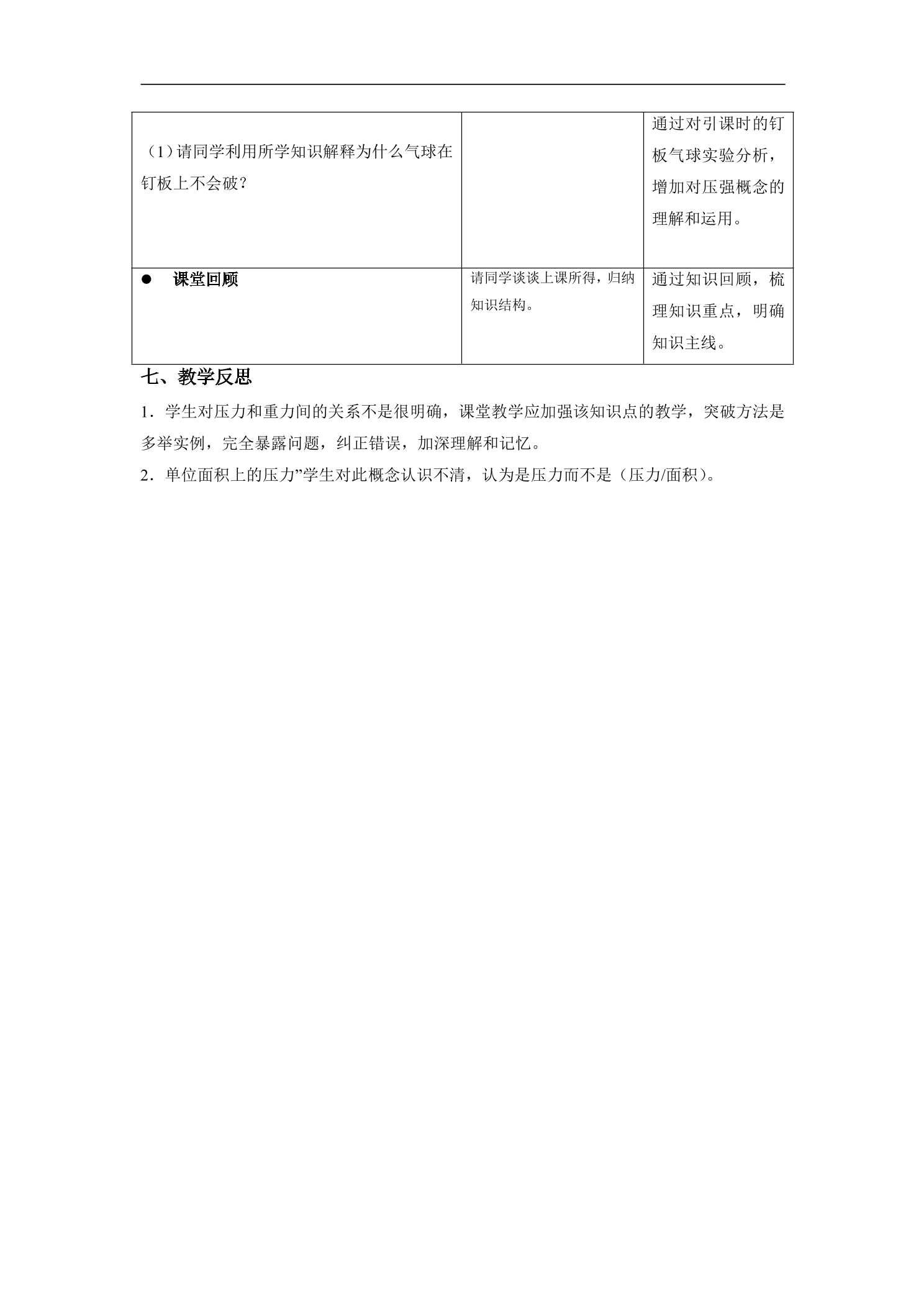 | | | |
|---|---|---|
| （1）请同学利用所学知识解释为什么气球在钉板上不会破？ | | 通过对引课时的钉板气球实验分析，增加对压强概念的理解和运用。 |
| ● 课堂回顾 | 请同学谈谈上课所得，归纳知识结构。 | 通过知识回顾，梳理知识重点，明确知识主线。 |

七、教学反思

1．学生对压力和重力间的关系不是很明确，课堂教学应加强该知识点的教学，突破方法是多举实例，完全暴露问题，纠正错误，加深理解和记忆。

2．单位面积上的压力”学生对此概念认识不清，认为是压力而不是（压力/面积）。